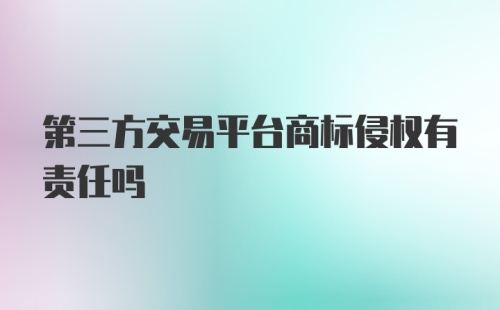 第三方交易平台商标侵权有责任吗